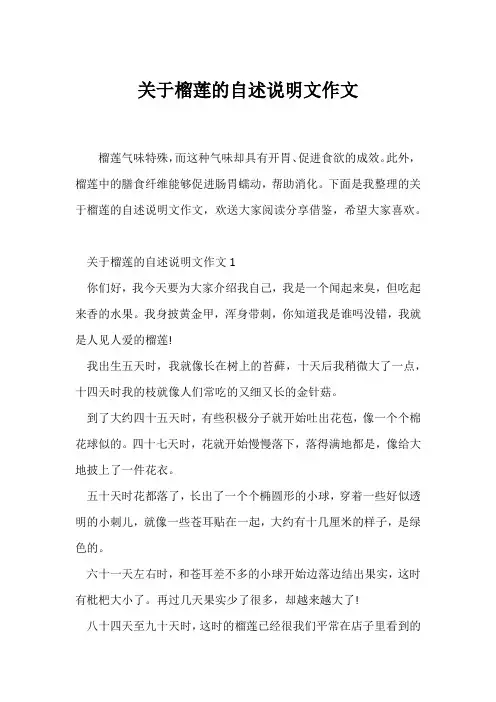 关于榴莲的自述说明文作文

榴莲气味特殊，而这种气味却具有开胃、促进食欲的成效。此外，榴莲中的膳食纤维能够促进肠胃蠕动，帮助消化。下面是我整理的关于榴莲的自述说明文作文，欢送大家阅读分享借鉴，希望大家喜欢。

关于榴莲的自述说明文作文 1

你们好，我今天要为大家介绍我自己，我是一个闻起来臭，但吃起来香的水果。我身披黄金甲，浑身带刺，你知道我是谁吗没错，我就是人见人爱的榴莲!

我出生五天时，我就像长在树上的苔藓，十天后我稍微大了一点，十四天时我的枝就像人们常吃的又细又长的金针菇。

到了大约四十五天时，有些积极分子就开始吐出花苞，像一个个棉花球似的。四十七天时，花就开始慢慢落下，落得满地都是，像给大地披上了一件花衣。

五十天时花都落了，长出了一个个椭圆形的小球，穿着一些好似透明的小刺儿，就像一些苍耳贴在一起，大约有十几厘米的样子，是绿色的。

六十一天左右时，和苍耳差不多的小球开始边落边结出果实，这时有枇杷大小了。再过几天果实少了很多，却越来越大了!

八十四天至九十天时，这时的榴莲已经很我们平常在店子里看到的